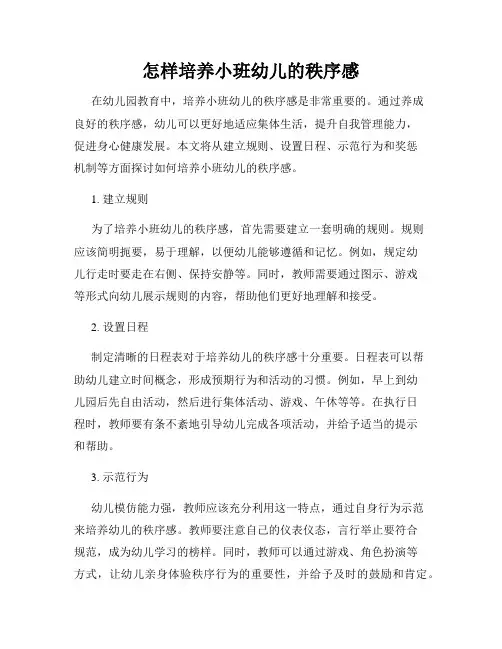 怎样培养小班幼儿的秩序感

在幼儿园教育中，培养小班幼儿的秩序感是非常重要的。通过养成良好的秩序感，幼儿可以更好地适应集体生活，提升自我管理能力，促进身心健康发展。本文将从建立规则、设置日程、示范行为和奖惩机制等方面探讨如何培养小班幼儿的秩序感。

1. 建立规则

为了培养小班幼儿的秩序感，首先需要建立一套明确的规则。规则应该简明扼要，易于理解，以便幼儿能够遵循和记忆。例如，规定幼儿行走时要走在右侧、保持安静等。同时，教师需要通过图示、游戏等形式向幼儿展示规则的内容，帮助他们更好地理解和接受。

2. 设置日程

制定清晰的日程表对于培养幼儿的秩序感十分重要。日程表可以帮助幼儿建立时间概念，形成预期行为和活动的习惯。例如，早上到幼儿园后先自由活动，然后进行集体活动、游戏、午休等等。在执行日程时，教师要有条不紊地引导幼儿完成各项活动，并给予适当的提示和帮助。

3. 示范行为

幼儿模仿能力强，教师应该充分利用这一特点，通过自身行为示范来培养幼儿的秩序感。教师要注意自己的仪表仪态，言行举止要符合规范，成为幼儿学习的榜样。同时，教师可以通过游戏、角色扮演等方式，让幼儿亲身体验秩序行为的重要性，并给予及时的鼓励和肯定。